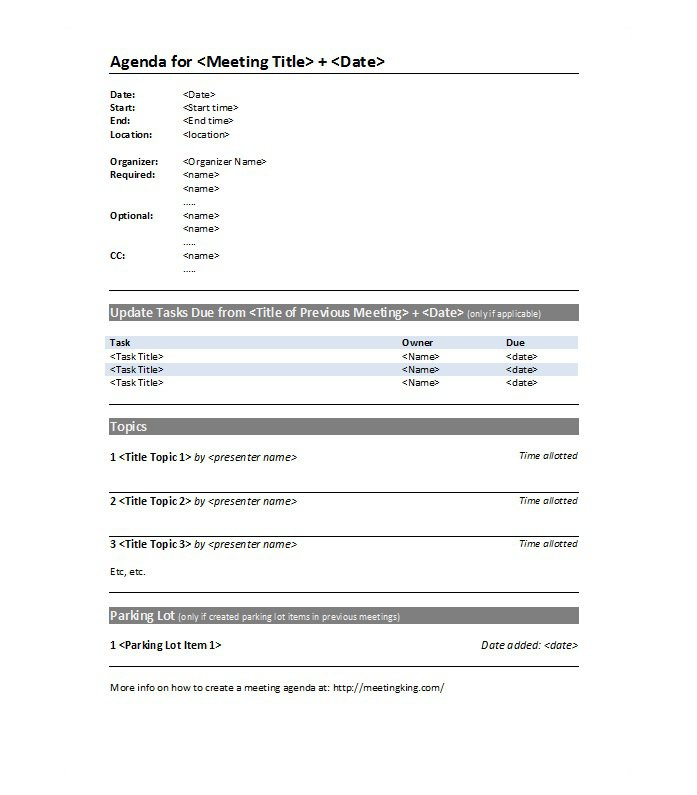 Agenda for <Meeting Title> + <Date>

Date: <Date>
Start: <Start time>
End: <End time>
Location: <location>

Organizer: <Organizer Name>
Required: <name>
<name>
.....
Optional: <name>
<name>
.....
CC: <name>
.....

Update Tasks Due from <Title of Previous Meeting> + <Date> (only if applicable)

| Task | Owner | Due |
|---|---|---|
| <Task Title> | <Name> | <date> |
| <Task Title> | <Name> | <date> |
| <Task Title> | <Name> | <date> |

Topics

1 <Title Topic 1> by <presenter name> Time allotted

2 <Title Topic 2> by <presenter name> Time allotted

3 <Title Topic 3> by <presenter name> Time allotted

Etc, etc.

Parking Lot (only if created parking lot items in previous meetings)

1 <Parking Lot Item 1> Date added: <date>

More info on how to create a meeting agenda at: http://meetingking.com/